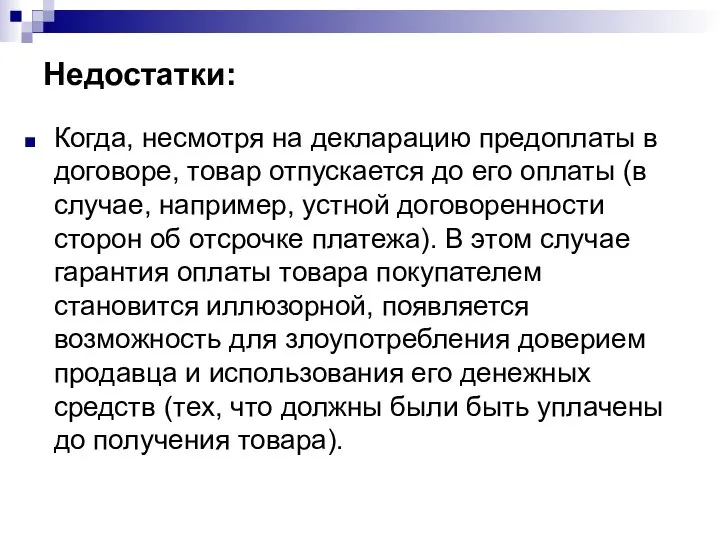 Недостатки:

Когда, несмотря на декларацию предоплаты в договоре, товар отпускается до его оплаты (в случае, например, устной договоренности сторон об отсрочке платежа). В этом случае гарантия оплаты товара покупателем становится иллюзорной, появляется возможность для злоупотребления доверием продавца и использования его денежных средств (тех, что должны были быть уплачены до получения товара).